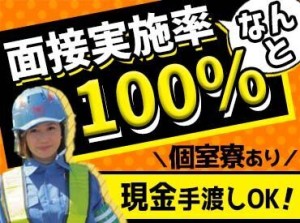 面接実施率

なんと

100%

\個室寮あり/

現金手渡しOK!